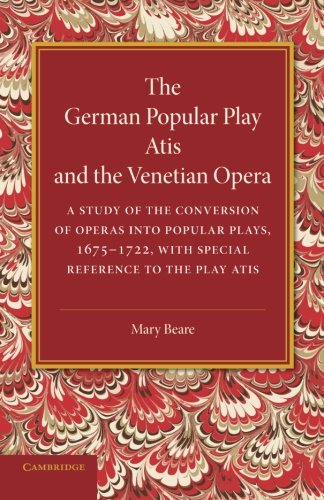 The German Popular Play Atis and the Venetian Opera

A STUDY OF THE CONVERSION OF OPERAS INTO POPULAR PLAYS, 1675–1722, WITH SPECIAL REFERENCE TO THE PLAY ATIS

Mary Beare

CAMBRIDGE